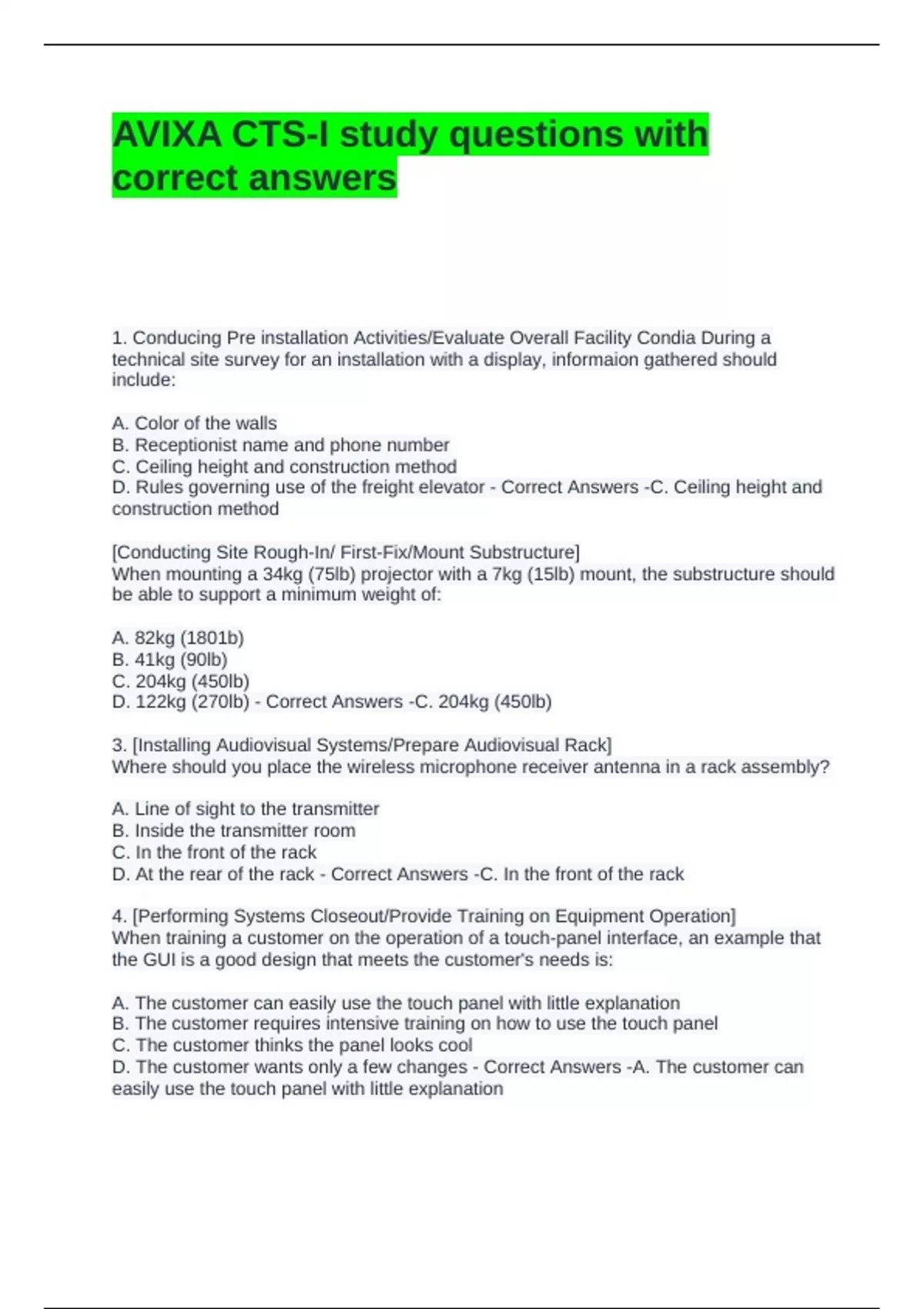 AVIXA CTS-I study questions with correct answers

1. Conducing Pre installation Activities/Evaluate Overall Facility Condia During a technical site survey for an installation with a display, informaion gathered should include:

A. Color of the walls
B. Receptionist name and phone number
C. Ceiling height and construction method
D. Rules governing use of the freight elevator - Correct Answers -C. Ceiling height and construction method

[Conducting Site Rough-In/ First-Fix/Mount Substructure]
When mounting a 34kg (75lb) projector with a 7kg (15lb) mount, the substructure should be able to support a minimum weight of:

A. 82kg (1801b)
B. 41kg (90lb)
C. 204kg (450lb)
D. 122kg (270lb) - Correct Answers -C. 204kg (450lb)

3. [Installing Audiovisual Systems/Prepare Audiovisual Rack]
Where should you place the wireless microphone receiver antenna in a rack assembly?

A. Line of sight to the transmitter
B. Inside the transmitter room
C. In the front of the rack
D. At the rear of the rack - Correct Answers -C. In the front of the rack

4. [Performing Systems Closeout/Provide Training on Equipment Operation]
When training a customer on the operation of a touch-panel interface, an example that the GUI is a good design that meets the customer's needs is:

A. The customer can easily use the touch panel with little explanation
B. The customer requires intensive training on how to use the touch panel
C. The customer thinks the panel looks cool
D. The customer wants only a few changes - Correct Answers -A. The customer can easily use the touch panel with little explanation